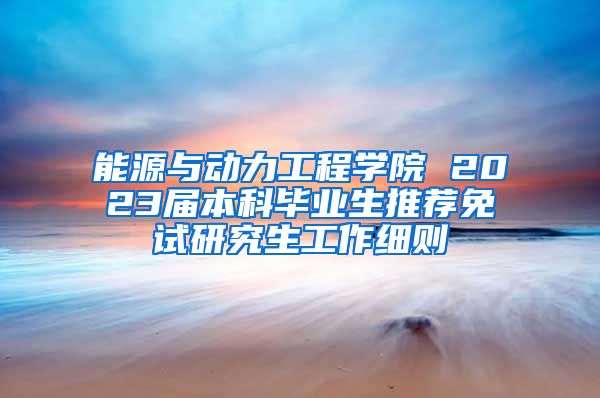 能源与动力工程学院 2023届本科毕业生推荐免试研究生工作细则